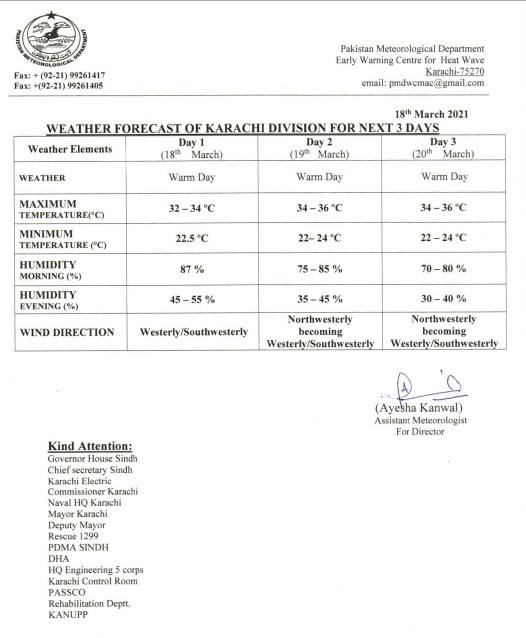 PAKISTAN METEOROLOGICAL DEPARTMENT

Fax: + (92-21) 99261417
Fax: +(92-21) 99261405

Pakistan Meteorological Department
Early Warning Centre for Heat Wave
Karachi-75270
email: pmdwcmac@gmail.com

18th March 2021

WEATHER FORECAST OF KARACHI DIVISION FOR NEXT 3 DAYS

| Weather Elements | Day 1 (18th March) | Day 2 (19th March) | Day 3 (20th March) |
|---|---|---|---|
| WEATHER | Warm Day | Warm Day | Warm Day |
| MAXIMUM TEMPERATURE(°C) | 32 – 34 °C | 34 – 36 °C | 34 – 36 °C |
| MINIMUM TEMPERATURE (°C) | 22.5 °C | 22– 24 °C | 22 – 24 °C |
| HUMIDITY MORNING (%) | 87 % | 75 – 85 % | 70 – 80 % |
| HUMIDITY EVENING (%) | 45 – 55 % | 35 – 45 % | 30 – 40 % |
| WIND DIRECTION | Westerly/Southwesterly | Northwesterly becoming Westerly/Southwesterly | Northwesterly becoming Westerly/Southwesterly |

(Ayesha Kanwal)
Assistant Meteorologist
For Director

Kind Attention:
Governor House Sindh
Chief secretary Sindh
Karachi Electric
Commissioner Karachi
Naval HQ Karachi
Mayor Karachi
Deputy Mayor
Rescue 1299
PDMA SINDH
DHA
HQ Engineering 5 corps
Karachi Control Room
PASSCO
Rehabilitation Deptt.
KANUPP